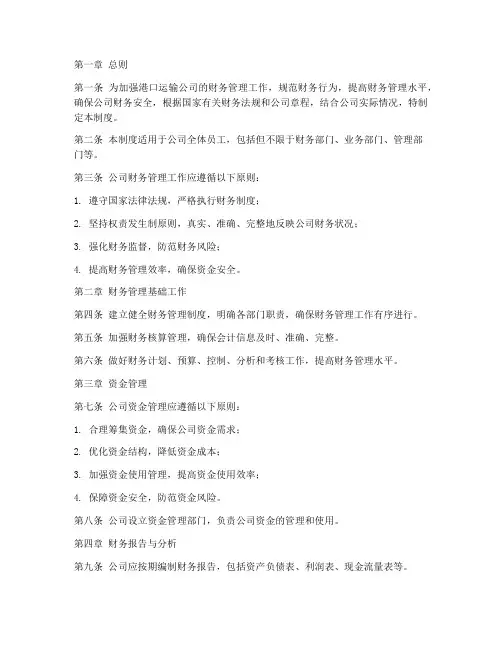 第一章 总则

第一条 为加强港口运输公司的财务管理工作，规范财务行为，提高财务管理水平，确保公司财务安全，根据国家有关财务法规和公司章程，结合公司实际情况，特制定本制度。

第二条 本制度适用于公司全体员工，包括但不限于财务部门、业务部门、管理部门等。

第三条 公司财务管理工作应遵循以下原则：

1. 遵守国家法律法规，严格执行财务制度；

2. 坚持权责发生制原则，真实、准确、完整地反映公司财务状况；

3. 强化财务监督，防范财务风险；

4. 提高财务管理效率，确保资金安全。

第二章 财务管理基础工作

第四条 建立健全财务管理制度，明确各部门职责，确保财务管理工作有序进行。

第五条 加强财务核算管理，确保会计信息及时、准确、完整。

第六条 做好财务计划、预算、控制、分析和考核工作，提高财务管理水平。

第三章 资金管理

第七条 公司资金管理应遵循以下原则：

1. 合理筹集资金，确保公司资金需求；

2. 优化资金结构，降低资金成本；

3. 加强资金使用管理，提高资金使用效率；

4. 保障资金安全，防范资金风险。

第八条 公司设立资金管理部门，负责公司资金的管理和使用。

第四章 财务报告与分析

第九条 公司应按期编制财务报告，包括资产负债表、利润表、现金流量表等。